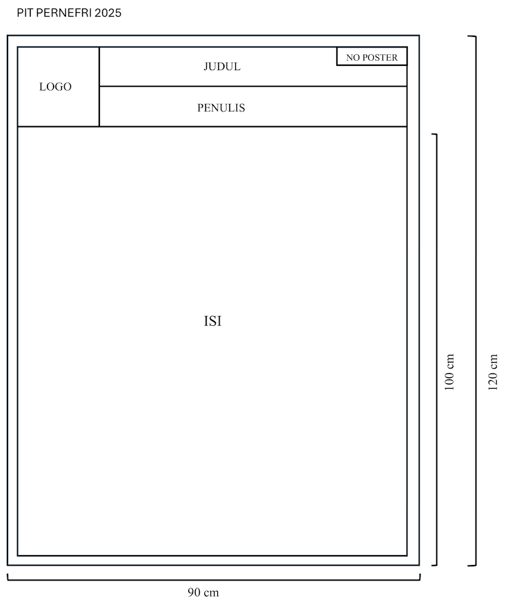 PIT PERNEFRI 2025

LOGO

JUDUL

NO POSTER

PENULIS

ISI

100 cm

120 cm

90 cm